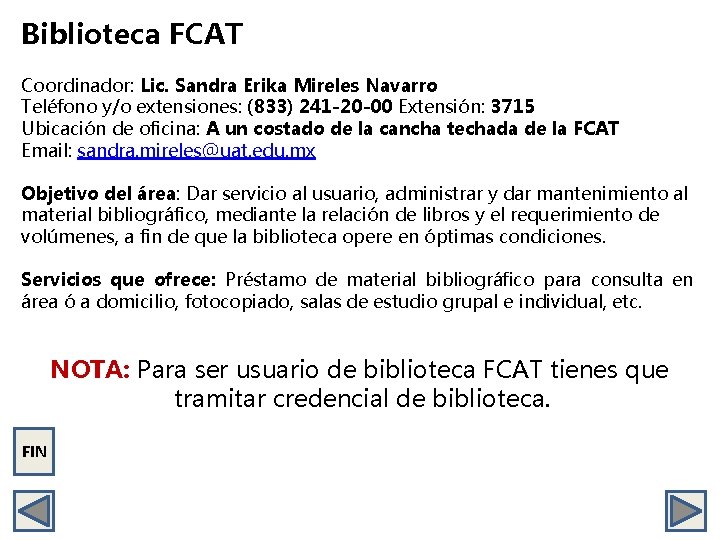 Biblioteca FCAT

Coordinador: Lic. Sandra Erika Mireles Navarro
Teléfono y/o extensiones: (833) 241-20-00 Extensión: 3715
Ubicación de oficina: A un costado de la cancha techada de la FCAT
Email: sandra.mireles@uat.edu.mx

Objetivo del área: Dar servicio al usuario, administrar y dar mantenimiento al material bibliográfico, mediante la relación de libros y el requerimiento de volúmenes, a fin de que la biblioteca opere en óptimas condiciones.

Servicios que ofrece: Préstamo de material bibliográfico para consulta en área ó a domicilio, fotocopiado, salas de estudio grupal e individual, etc.

NOTA: Para ser usuario de biblioteca FCAT tienes que tramitar credencial de biblioteca.

FIN